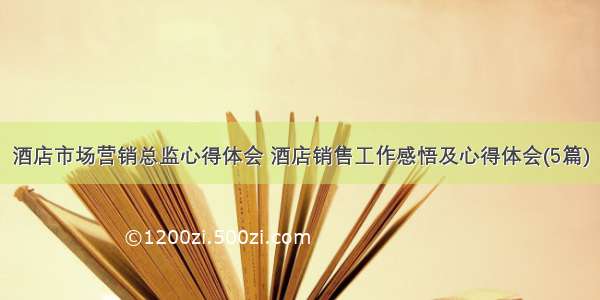 酒店市场营销总监心得体会 酒店销售工作感悟及心得体会(5篇)

©1200zi.500zi.com